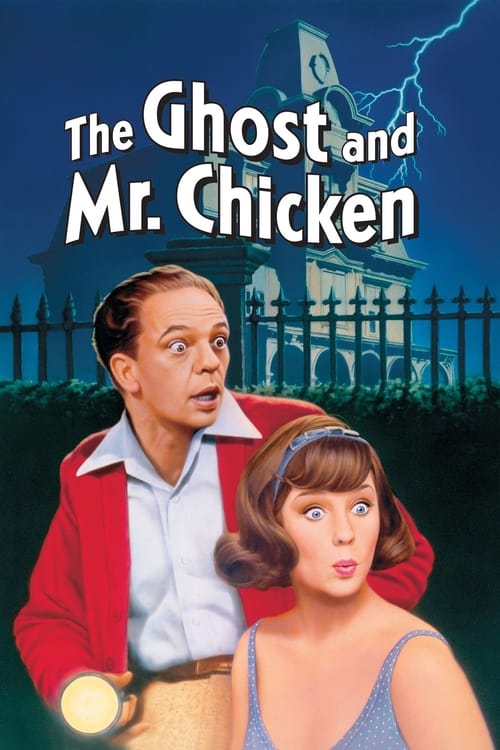 The Ghost and Mr. Chicken